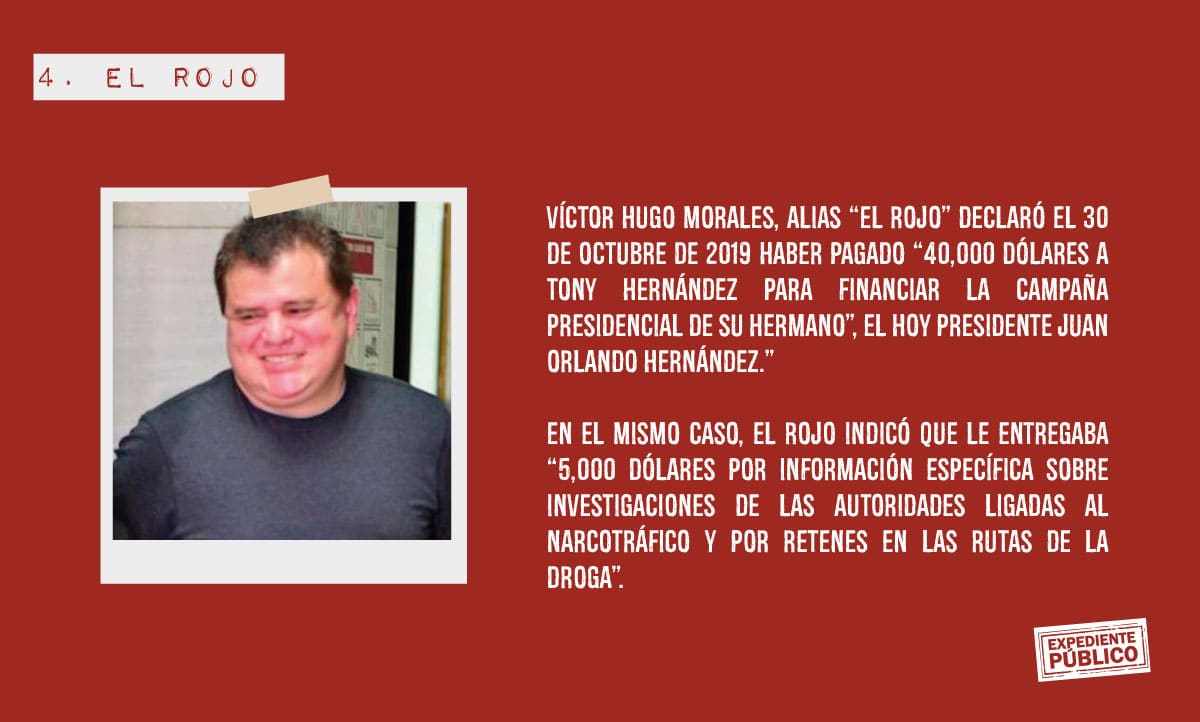 4. EL ROJO

VÍCTOR HUGO MORALES, ALIAS "EL ROJO" DECLARÓ EL 30 DE OCTUBRE DE 2019 HABER PAGADO "40,000 DÓLARES A TONY HERNÁNDEZ PARA FINANCIAR LA CAMPAÑA PRESIDENCIAL DE SU HERMANO", EL HOY PRESIDENTE JUAN ORLANDO HERNÁNDEZ."

EN EL MISMO CASO, EL ROJO INDICÓ QUE LE ENTREGABA "5,000 DÓLARES POR INFORMACIÓN ESPECÍFICA SOBRE INVESTIGACIONES DE LAS AUTORIDADES LIGADAS AL NARCOTRÁFICO Y POR RETENES EN LAS RUTAS DE LA DROGA".

EXPEDIENTE
PÚBLICO